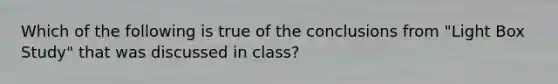 Which of the following is true of the conclusions from "Light Box Study" that was discussed in class?